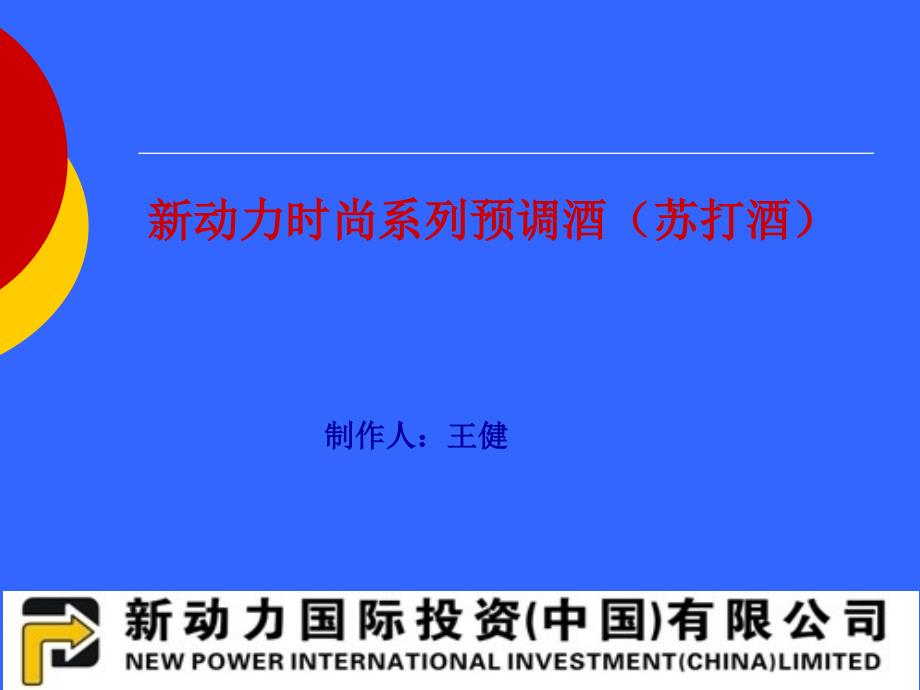 新动力时尚系列预调酒（苏打酒）

制作人：王健

新动力国际投资(中国)有限公司
NEW POWER INTERNATIONAL INVESTMENT(CHINA)LIMITED